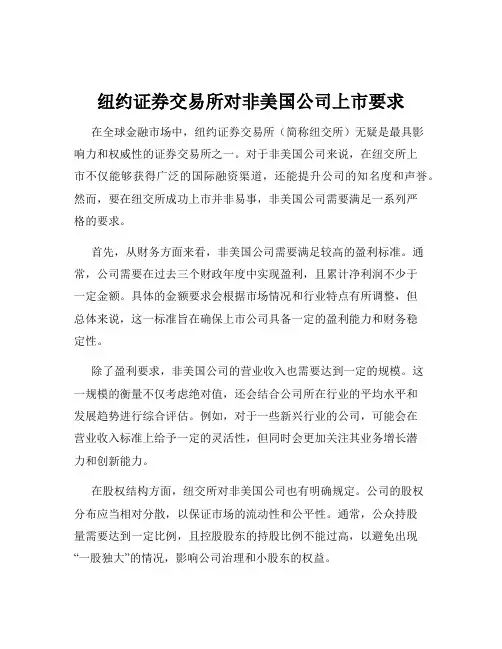 纽约证券交易所对非美国公司上市要求

在全球金融市场中，纽约证券交易所（简称纽交所）无疑是最具影响力和权威性的证券交易所之一。对于非美国公司来说，在纽交所上市不仅能够获得广泛的国际融资渠道，还能提升公司的知名度和声誉。然而，要在纽交所成功上市并非易事，非美国公司需要满足一系列严格的要求。

首先，从财务方面来看，非美国公司需要满足较高的盈利标准。通常，公司需要在过去三个财政年度中实现盈利，且累计净利润不少于一定金额。具体的金额要求会根据市场情况和行业特点有所调整，但总体来说，这一标准旨在确保上市公司具备一定的盈利能力和财务稳定性。

除了盈利要求，非美国公司的营业收入也需要达到一定的规模。这一规模的衡量不仅考虑绝对值，还会结合公司所在行业的平均水平和发展趋势进行综合评估。例如，对于一些新兴行业的公司，可能会在营业收入标准上给予一定的灵活性，但同时会更加关注其业务增长潜力和创新能力。

在股权结构方面，纽交所对非美国公司也有明确规定。公司的股权分布应当相对分散，以保证市场的流动性和公平性。通常，公众持股量需要达到一定比例，且控股股东的持股比例不能过高，以避免出现“一股独大”的情况，影响公司治理和小股东的权益。